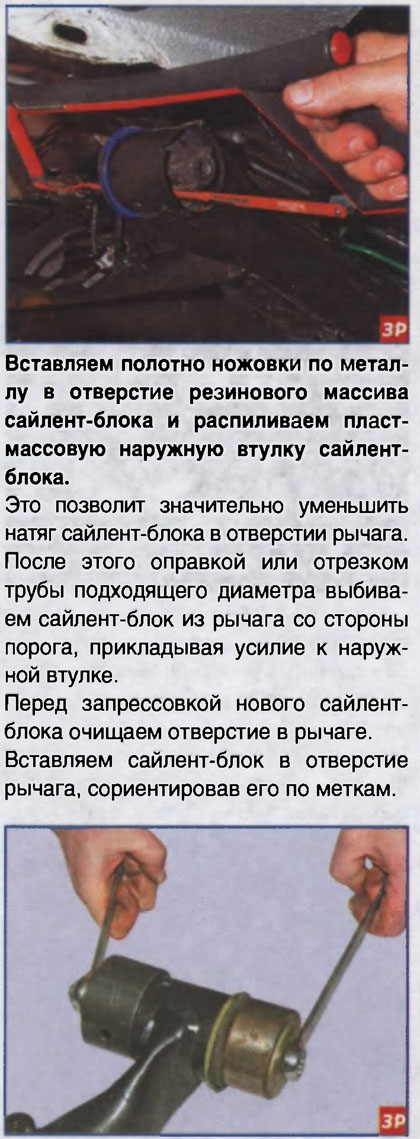 ЗР

Вставляем полотно ножовки по металлу в отверстие резинового массива сайлент-блока и распиливаем пластмассовую наружную втулку сайлент-блока.

Это позволит значительно уменьшить натяг сайлент-блока в отверстии рычага. После этого оправкой или отрезком трубы подходящего диаметра выбиваем сайлент-блок из рычага со стороны порога, прикладывая усилие к наружной втулке.

Перед запрессовкой нового сайлент-блока очищаем отверстие в рычаге.

Вставляем сайлент-блок в отверстие рычага, сориентировав его по меткам.

ЗР